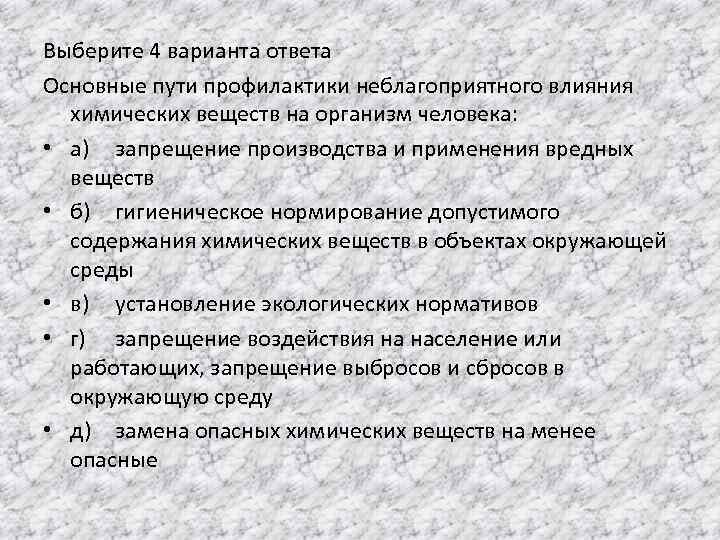 Выберите 4 варианта ответа

Основные пути профилактики неблагоприятного влияния химических веществ на организм человека:

• а) запрещение производства и применения вредных веществ

• б) гигиеническое нормирование допустимого содержания химических веществ в объектах окружающей среды

• в) установление экологических нормативов

• г) запрещение воздействия на население или работающих, запрещение выбросов и сбросов в окружающую среду

• д) замена опасных химических веществ на менее опасные